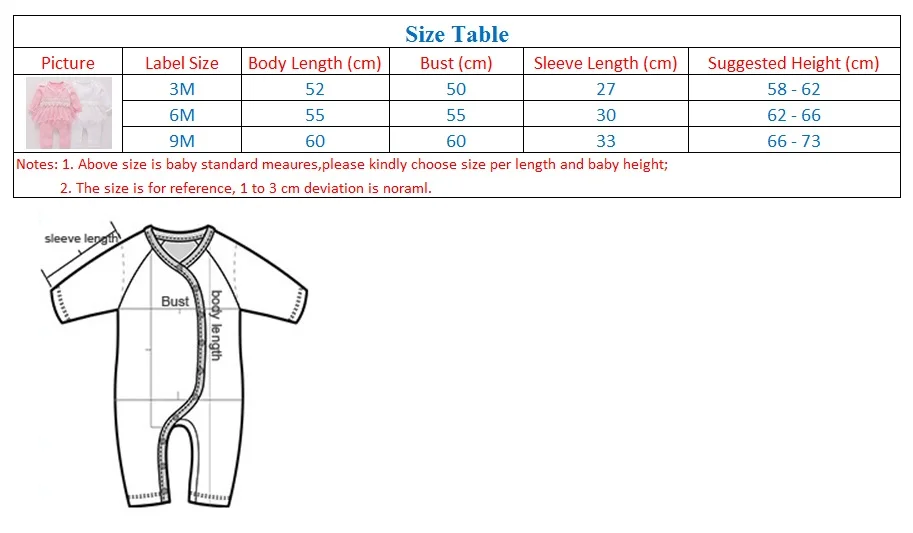 Size Table

| Picture | Label Size | Body Length (cm) | Bust (cm) | Sleeve Length (cm) | Suggested Height (cm) |
|---|---|---|---|---|---|
| | 3M | 52 | 50 | 27 | 58 - 62 |
| | 6M | 55 | 55 | 30 | 62 - 66 |
| | 9M | 60 | 60 | 33 | 66 - 73 |

Notes: 1. Above size is baby standard meaures,please kindly choose size per length and baby height;
2. The size is for reference, 1 to 3 cm deviation is noraml.

sleeve length
Bust
body length